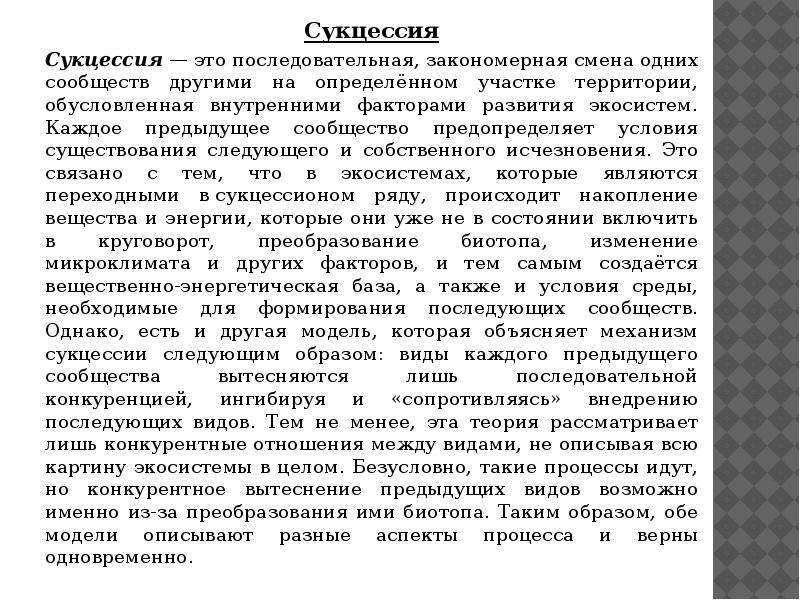 Сукцессия

Сукцессия — это последовательная, закономерная смена одних сообществ другими на определённом участке территории, обусловленная внутренними факторами развития экосистем. Каждое предыдущее сообщество предопределяет условия существования следующего и собственного исчезновения. Это связано с тем, что в экосистемах, которые являются переходными в сукцессионом ряду, происходит накопление вещества и энергии, которые они уже не в состоянии включить в круговорот, преобразование биотопа, изменение микроклимата и других факторов, и тем самым создаётся вещественно-энергетическая база, а также и условия среды, необходимые для формирования последующих сообществ. Однако, есть и другая модель, которая объясняет механизм сукцессии следующим образом: виды каждого предыдущего сообщества вытесняются лишь последовательной конкуренцией, ингибируя и «сопротивляясь» внедрению последующих видов. Тем не менее, эта теория рассматривает лишь конкурентные отношения между видами, не описывая всю картину экосистемы в целом. Безусловно, такие процессы идут, но конкурентное вытеснение предыдущих видов возможно именно из-за преобразования ими биотопа. Таким образом, обе модели описывают разные аспекты процесса и верны одновременно.